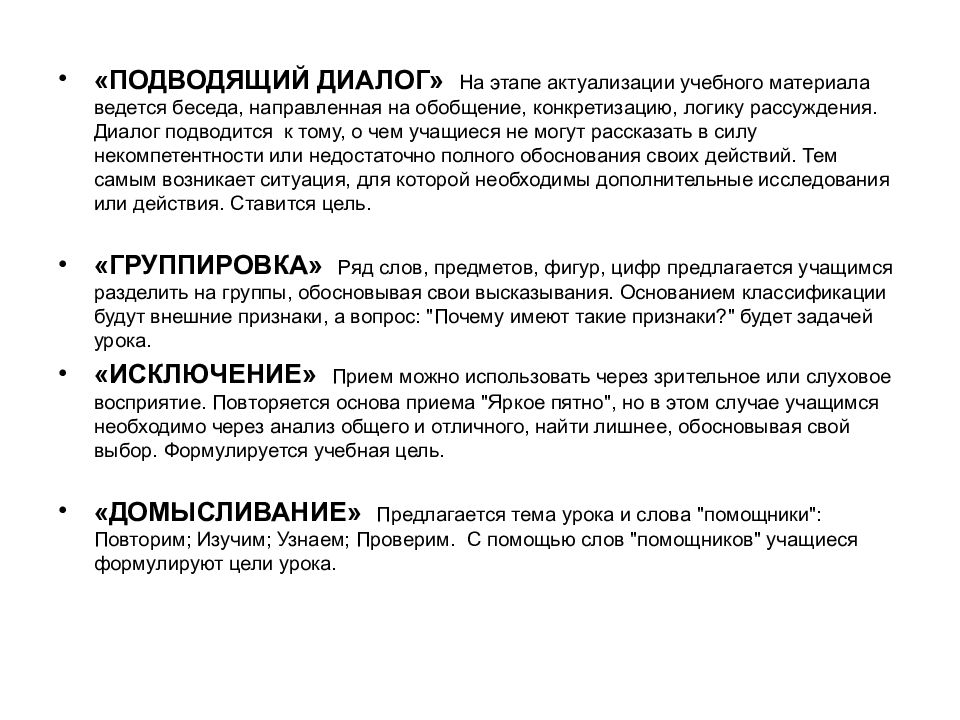 • «ПОДВОДЯЩИЙ ДИАЛОГ» На этапе актуализации учебного материала ведется беседа, направленная на обобщение, конкретизацию, логику рассуждения. Диалог подводится к тому, о чем учащиеся не могут рассказать в силу некомпетентности или недостаточно полного обоснования своих действий. Тем самым возникает ситуация, для которой необходимы дополнительные исследования или действия. Ставится цель.

• «ГРУППИРОВКА» Ряд слов, предметов, фигур, цифр предлагается учащимся разделить на группы, обосновывая свои высказывания. Основанием классификации будут внешние признаки, а вопрос: "Почему имеют такие признаки?" будет задачей урока.

• «ИСКЛЮЧЕНИЕ» Прием можно использовать через зрительное или слуховое восприятие. Повторяется основа приема "Яркое пятно", но в этом случае учащимся необходимо через анализ общего и отличного, найти лишнее, обосновывая свой выбор. Формулируется учебная цель.

• «ДОМЫСЛИВАНИЕ» Предлагается тема урока и слова "помощники": Повторим; Изучим; Узнаем; Проверим. С помощью слов "помощников" учащиеся формулируют цели урока.